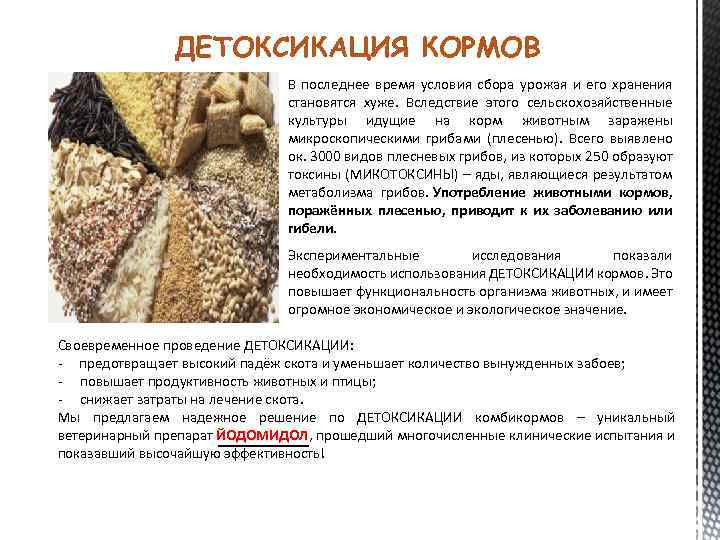 ДЕТОКСИКАЦИЯ КОРМОВ

В последнее время условия сбора урожая и его хранения становятся хуже. Вследствие этого сельскохозяйственные культуры идущие на корм животным заражены микроскопическими грибами (плесенью). Всего выявлено ок. 3000 видов плесневых грибов, из которых 250 образуют токсины (МИКОТОКСИНЫ) – яды, являющиеся результатом метаболизма грибов. Употребление животными кормов, поражённых плесенью, приводит к их заболеванию или гибели.

Экспериментальные исследования показали необходимость использования ДЕТОКСИКАЦИИ кормов. Это повышает функциональность организма животных, и имеет огромное экономическое и экологическое значение.

Своевременное проведение ДЕТОКСИКАЦИИ:
- предотвращает высокий падёж скота и уменьшает количество вынужденных забоев;
- повышает продуктивность животных и птицы;
- снижает затраты на лечение скота.
Мы предлагаем надежное решение по ДЕТОКСИКАЦИИ комбикормов – уникальный ветеринарный препарат ЙОДОМИДОЛ, прошедший многочисленные клинические испытания и показавший высочайшую эффективность!